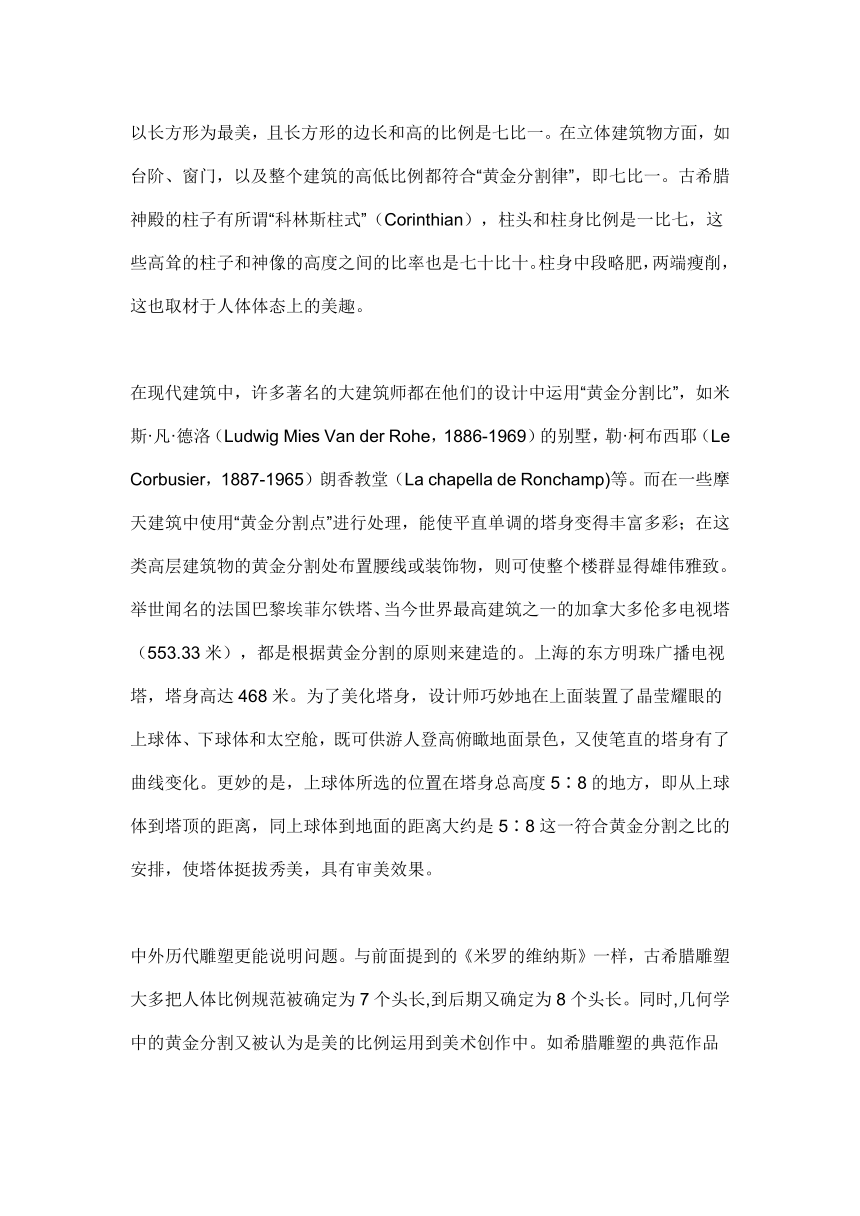 以长方形为最美，且长方形的边长和高的比例是七比一。在立体建筑物方面，如台阶、窗门，以及整个建筑的高低比例都符合“黄金分割律”，即七比一。古希腊神殿的柱子有所谓“科林斯柱式”（Corinthian），柱头和柱身比例是一比七，这些高耸的柱子和神像的高度之间的比率也是七十比十。柱身中段略肥，两端瘦削，这也取材于人体体态上的美趣。

在现代建筑中，许多著名的大建筑师都在他们的设计中运用“黄金分割比”，如米斯·凡·德洛（Ludwig Mies Van der Rohe，1886-1969）的别墅，勒·柯布西耶（Le Corbusier，1887-1965）朗香教堂（La chapella de Ronchamp)等。而在一些摩天建筑中使用“黄金分割点”进行处理，能使平直单调的塔身变得丰富多彩；在这类高层建筑物的黄金分割处布置腰线或装饰物，则可使整个楼群显得雄伟雅致。举世闻名的法国巴黎埃菲尔铁塔、当今世界最高建筑之一的加拿大多伦多电视塔（553.33 米），都是根据黄金分割的原则来建造的。上海的东方明珠广播电视塔，塔身高达 468 米。为了美化塔身，设计师巧妙地在上面装置了晶莹耀眼的上球体、下球体和太空舱，既可供游人登高俯瞰地面景色，又使笔直的塔身有了曲线变化。更妙的是，上球体所选的位置在塔身总高度 5∶8 的地方，即从上球体到塔顶的距离，同上球体到地面的距离大约是 5∶8 这一符合黄金分割之比的安排，使塔体挺拔秀美，具有审美效果。

中外历代雕塑更能说明问题。与前面提到的《米罗的维纳斯》一样，古希腊雕塑大多把人体比例规范被确定为 7 个头长,到后期又确定为 8 个头长。同时,几何学中的黄金分割又被认为是美的比例运用到美术创作中。如希腊雕塑的典范作品